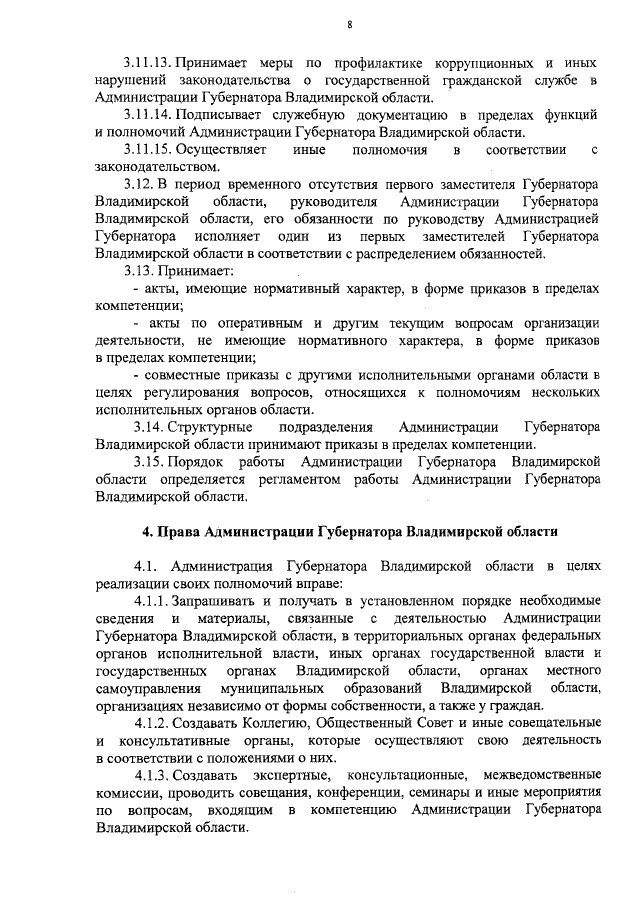 8

3.11.13. Принимает меры по профилактике коррупционных и иных нарушений законодательства о государственной гражданской службе в Администрации Губернатора Владимирской области.

3.11.14. Подписывает служебную документацию в пределах функций и полномочий Администрации Губернатора Владимирской области.

3.11.15. Осуществляет иные полномочия в соответствии с законодательством.

3.12. В период временного отсутствия первого заместителя Губернатора Владимирской области, руководителя Администрации Губернатора Владимирской области, его обязанности по руководству Администрацией Губернатора исполняет один из первых заместителей Губернатора Владимирской области в соответствии с распределением обязанностей.

3.13. Принимает:

- акты, имеющие нормативный характер, в форме приказов в пределах компетенции;

- акты по оперативным и другим текущим вопросам организации деятельности, не имеющие нормативного характера, в форме приказов в пределах компетенции;

- совместные приказы с другими исполнительными органами области в целях регулирования вопросов, относящихся к полномочиям нескольких исполнительных органов области.

3.14. Структурные подразделения Администрации Губернатора Владимирской области принимают приказы в пределах компетенции.

3.15. Порядок работы Администрации Губернатора Владимирской области определяется регламентом работы Администрации Губернатора Владимирской области.

4. Права Администрации Губернатора Владимирской области

4.1. Администрация Губернатора Владимирской области в целях реализации своих полномочий вправе:

4.1.1. Запрашивать и получать в установленном порядке необходимые сведения и материалы, связанные с деятельностью Администрации Губернатора Владимирской области, в территориальных органах федеральных органов исполнительной власти, иных органах государственной власти и государственных органах Владимирской области, органах местного самоуправления муниципальных образований Владимирской области, организациях независимо от формы собственности, а также у граждан.

4.1.2. Создавать Коллегию, Общественный Совет и иные совещательные и консультативные органы, которые осуществляют свою деятельность в соответствии с положениями о них.

4.1.3. Создавать экспертные, консультационные, межведомственные комиссии, проводить совещания, конференции, семинары и иные мероприятия по вопросам, входящим в компетенцию Администрации Губернатора Владимирской области.